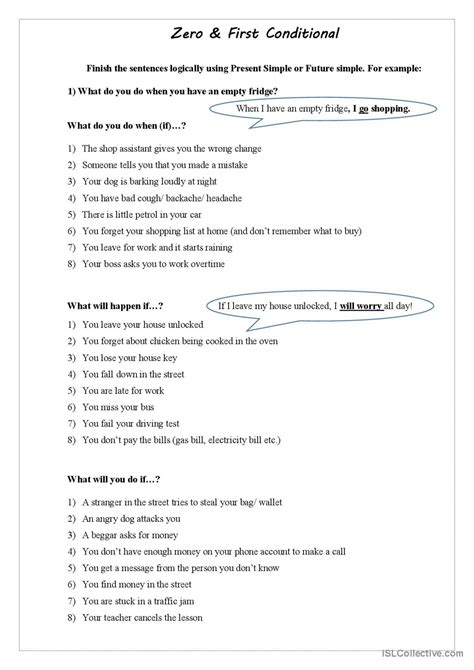 Zero & First Conditional

Finish the sentences logically using Present Simple or Future simple. For example:

1) What do you do when you have an empty fridge?

When I have an empty fridge, I go shopping.

What do you do when (if)…?

1) The shop assistant gives you the wrong change
2) Someone tells you that you made a mistake
3) Your dog is barking loudly at night
4) You have bad cough/ backache/ headache
5) There is little petrol in your car
6) You forget your shopping list at home (and don't remember what to buy)
7) You leave for work and it starts raining
8) Your boss asks you to work overtime

What will happen if…?

If I leave my house unlocked, I will worry all day!

1) You leave your house unlocked
2) You forget about chicken being cooked in the oven
3) You lose your house key
4) You fall down in the street
5) You are late for work
6) You miss your bus
7) You fail your driving test
8) You don't pay the bills (gas bill, electricity bill etc.)

What will you do if…?

1) A stranger in the street tries to steal your bag/ wallet
2) An angry dog attacks you
3) A beggar asks for money
4) You don't have enough money on your phone account to make a call
5) You get a message from the person you don't know
6) You find money in the street
7) You are stuck in a traffic jam
8) Your teacher cancels the lesson

iSLCollective.com